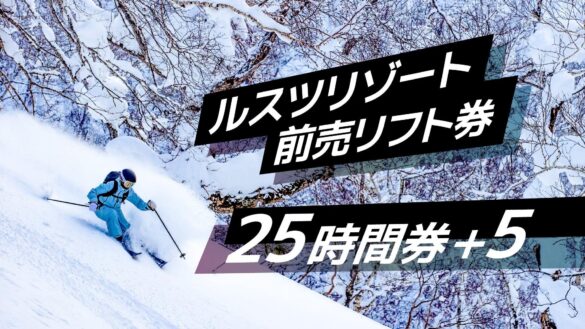 ルスツリゾート
前売リフト券

25時間券+5